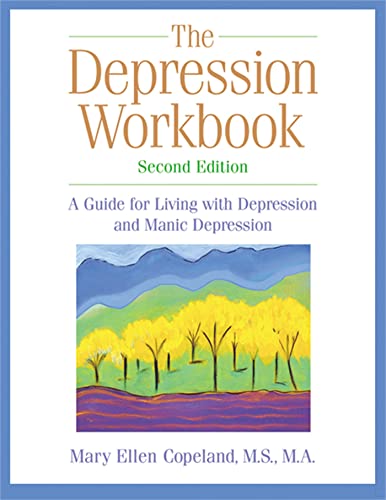 The Depression Workbook

Second Edition

A Guide for Living with Depression and Manic Depression

Mary Ellen Copeland, M.S., M.A.